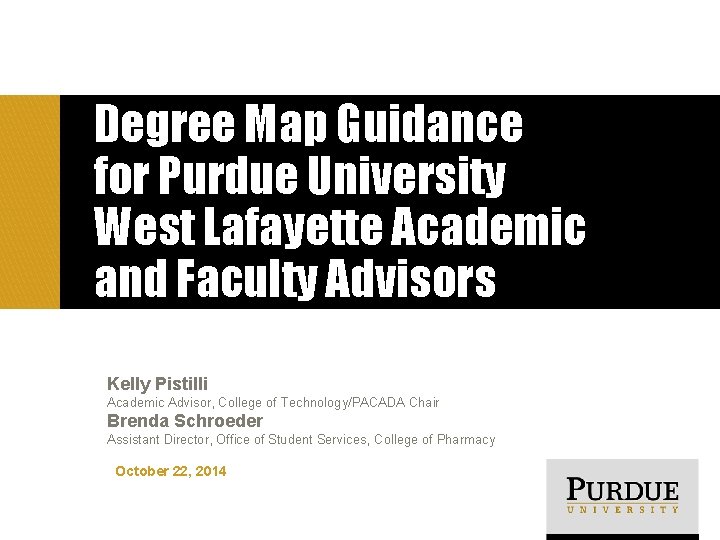 Degree Map Guidance for Purdue University West Lafayette Academic and Faculty Advisors

Kelly Pistilli
Academic Advisor, College of Technology/PACADA Chair
Brenda Schroeder
Assistant Director, Office of Student Services, College of Pharmacy

October 22, 2014

PURDUE
UNIVERSITY